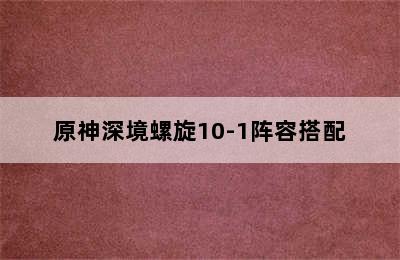 原神深境螺旋10-1阵容搭配